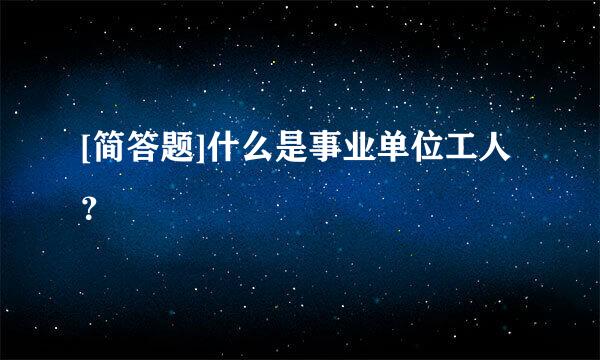 [简答题]什么是事业单位工人？